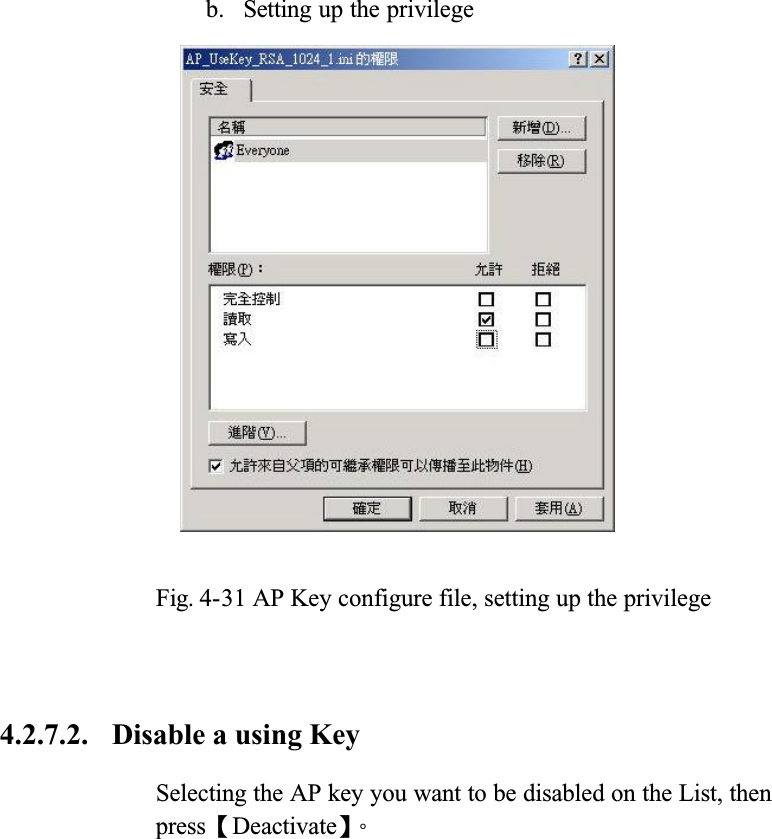 b. Setting up the privilege

AP_UseKey_RSA_1024_1.ini 的權限

?
X

安全

名稱

Everyone

新增(D)...

移除(R)

權限(P)：

允許

拒絕

完全控制

讀取

寫入

進階(V)...

允許來自父項的可繼承權限可以傳播至此物件(H)

確定

取消

套用(A)

Fig. 4-31 AP Key configure file, setting up the privilege

4.2.7.2. Disable a using Key

Selecting the AP key you want to be disabled on the List, then press【Deactivate】。